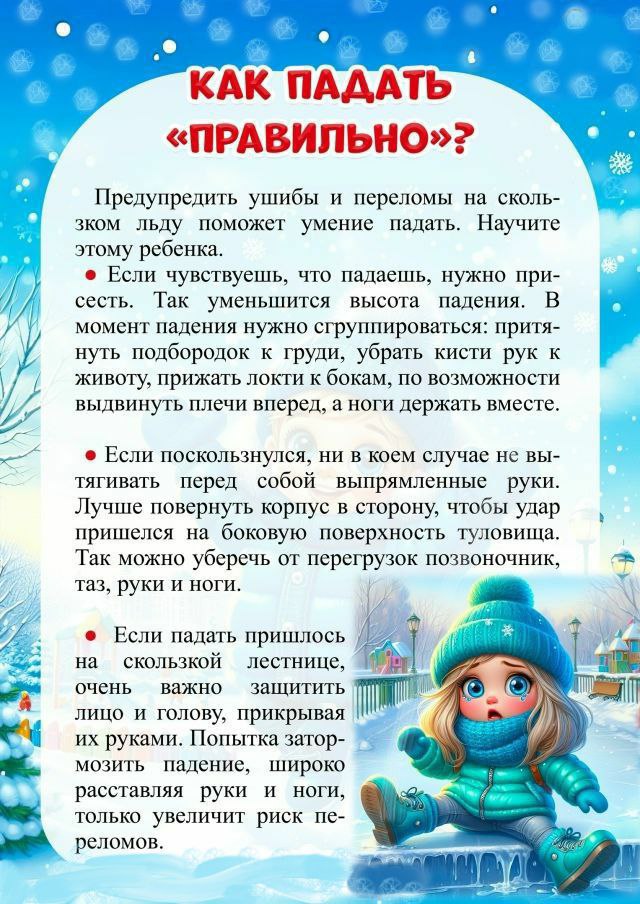 КАК ПАДАТЬ «ПРАВИЛЬНО»?

Предупредить ушибы и переломы на скользком льду поможет умение падать. Научите этому ребенка.

• Если чувствуешь, что падаешь, нужно присесть. Так уменьшится высота падения. В момент падения нужно сгруппироваться: притянуть подбородок к груди, убрать кисти рук к животу, прижать локти к бокам, по возможности выдвинуть плечи вперед, а ноги держать вместе.

• Если поскользнулся, ни в коем случае не вытягивать перед собой выпрямленные руки. Лучше повернуть корпус в сторону, чтобы удар пришелся на боковую поверхность туловища. Так можно уберечь от перегрузок позвоночник, таз, руки и ноги.

• Если падать пришлось на скользкой лестнице, очень важно защитить лицо и голову, прикрывая их руками. Попытка затормозить падение, широко расставляя руки и ноги, только увеличит риск переломов.